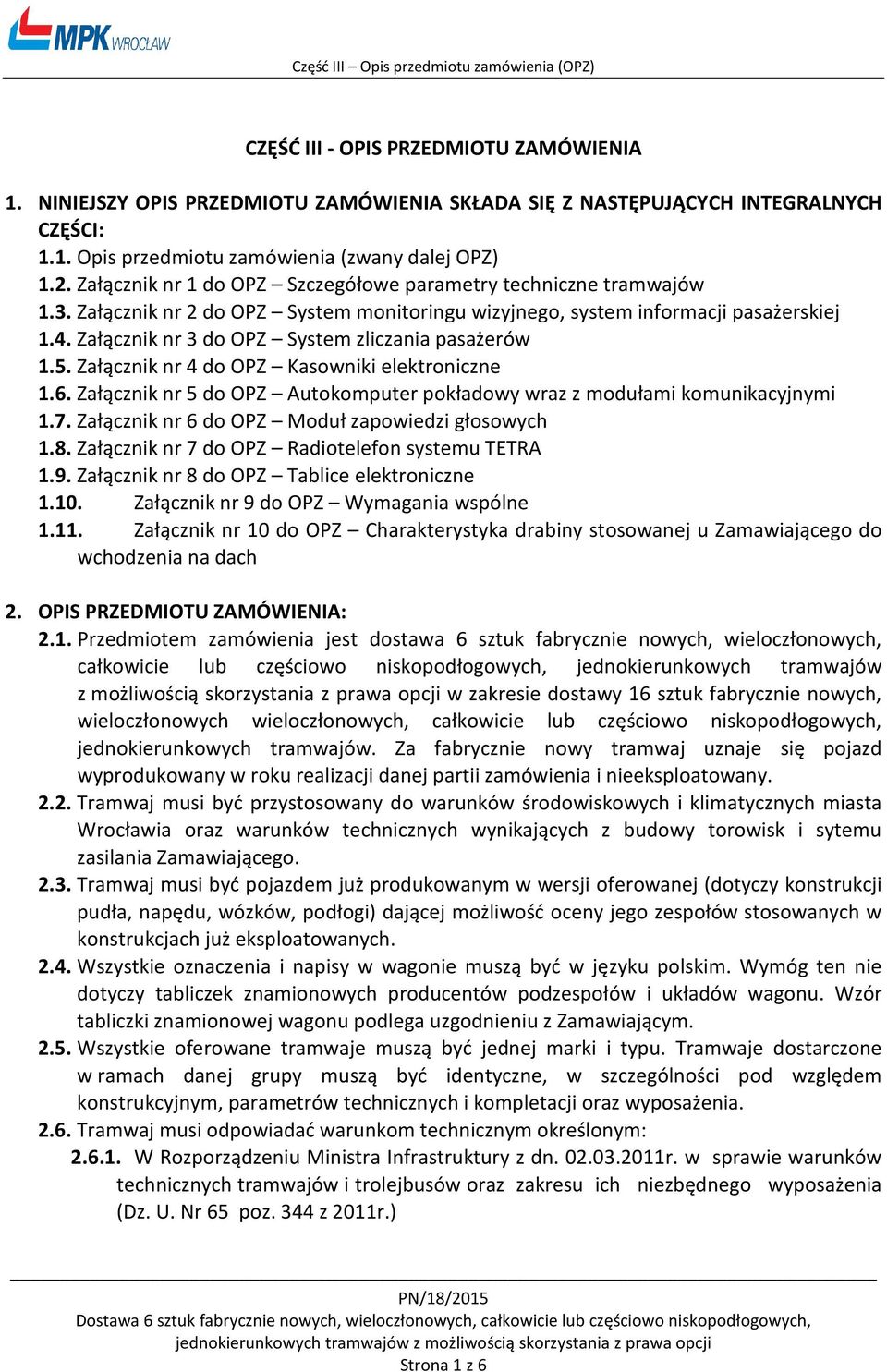 MPK WROCŁAW

Część III – Opis przedmiotu zamówienia (OPZ)

CZĘŚĆ III - OPIS PRZEDMIOTU ZAMÓWIENIA

1. NINIEJSZY OPIS PRZEDMIOTU ZAMÓWIENIA SKŁADA SIĘ Z NASTĘPUJĄCYCH INTEGRALNYCH CZĘŚCI:
1.1. Opis przedmiotu zamówienia (zwany dalej OPZ)
1.2. Załącznik nr 1 do OPZ – Szczegółowe parametry techniczne tramwajów
1.3. Załącznik nr 2 do OPZ – System monitoringu wizyjnego, system informacji pasażerskiej
1.4. Załącznik nr 3 do OPZ – System zliczania pasażerów
1.5. Załącznik nr 4 do OPZ – Kasowniki elektroniczne
1.6. Załącznik nr 5 do OPZ – Autokomputer pokładowy wraz z modułami komunikacyjnymi
1.7. Załącznik nr 6 do OPZ – Moduł zapowiedzi głosowych
1.8. Załącznik nr 7 do OPZ – Radiotelefon systemu TETRA
1.9. Załącznik nr 8 do OPZ – Tablice elektroniczne
1.10. Załącznik nr 9 do OPZ – Wymagania wspólne
1.11. Załącznik nr 10 do OPZ – Charakterystyka drabiny stosowanej u Zamawiającego do wchodzenia na dach

2. OPIS PRZEDMIOTU ZAMÓWIENIA:
2.1. Przedmiotem zamówienia jest dostawa 6 sztuk fabrycznie nowych, wieloczłonowych, całkowicie lub częściowo niskopodłogowych, jednokierunkowych tramwajów z możliwością skorzystania z prawa opcji w zakresie dostawy 16 sztuk fabrycznie nowych, wieloczłonowych wieloczłonowych, całkowicie lub częściowo niskopodłogowych, jednokierunkowych tramwajów. Za fabrycznie nowy tramwaj uznaje się pojazd wyprodukowany w roku realizacji danej partii zamówienia i nieeksploatowany.
2.2. Tramwaj musi być przystosowany do warunków środowiskowych i klimatycznych miasta Wrocławia oraz warunków technicznych wynikających z budowy torowisk i sytemu zasilania Zamawiającego.
2.3. Tramwaj musi być pojazdem już produkowanym w wersji oferowanej (dotyczy konstrukcji pudła, napędu, wózków, podłogi) dającej możliwość oceny jego zespołów stosowanych w konstrukcjach już eksploatowanych.
2.4. Wszystkie oznaczenia i napisy w wagonie muszą być w języku polskim. Wymóg ten nie dotyczy tabliczek znamionowych producentów podzespołów i układów wagonu. Wzór tabliczki znamionowej wagonu podlega uzgodnieniu z Zamawiającym.
2.5. Wszystkie oferowane tramwaje muszą być jednej marki i typu. Tramwaje dostarczone w ramach danej grupy muszą być identyczne, w szczególności pod względem konstrukcyjnym, parametrów technicznych i kompletacji oraz wyposażenia.
2.6. Tramwaj musi odpowiadać warunkom technicznym określonym:
2.6.1. W Rozporządzeniu Ministra Infrastruktury z dn. 02.03.2011r. w sprawie warunków technicznych tramwajów i trolejbusów oraz zakresu ich niezbędnego wyposażenia (Dz. U. Nr 65 poz. 344 z 2011r.)

PN/18/2015
Dostawa 6 sztuk fabrycznie nowych, wieloczłonowych, całkowicie lub częściowo niskopodłogowych, jednokierunkowych tramwajów z możliwością skorzystania z prawa opcji
Strona 1 z 6